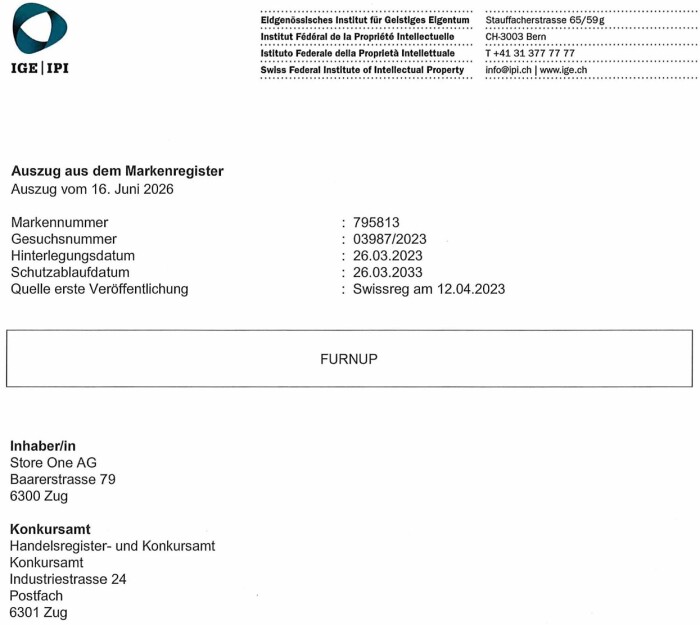 IGE | IPI

Eidgenössisches Institut für Geistiges Eigentum
Institut Fédéral de la Propriété Intellectuelle
Istituto Federale della Proprietà Intellettuale
Swiss Federal Institute of Intellectual Property

Stauffacherstrasse 65/59g
CH-3003 Bern
T +41 31 377 77 77
info@ipi.ch | www.ige.ch

Auszug aus dem Markenregister
Auszug vom 16. Juni 2026

Markennummer : 795813
Gesuchsnummer : 03987/2023
Hinterlegungsdatum : 26.03.2023
Schutzablaufdatum : 26.03.2033
Quelle erste Veröffentlichung : Swissreg am 12.04.2023

FURNUP

Inhaber/in
Store One AG
Baarerstrasse 79
6300 Zug

Konkursamt
Handelsregister- und Konkursamt
Konkursamt
Industriestrasse 24
Postfach
6301 Zug